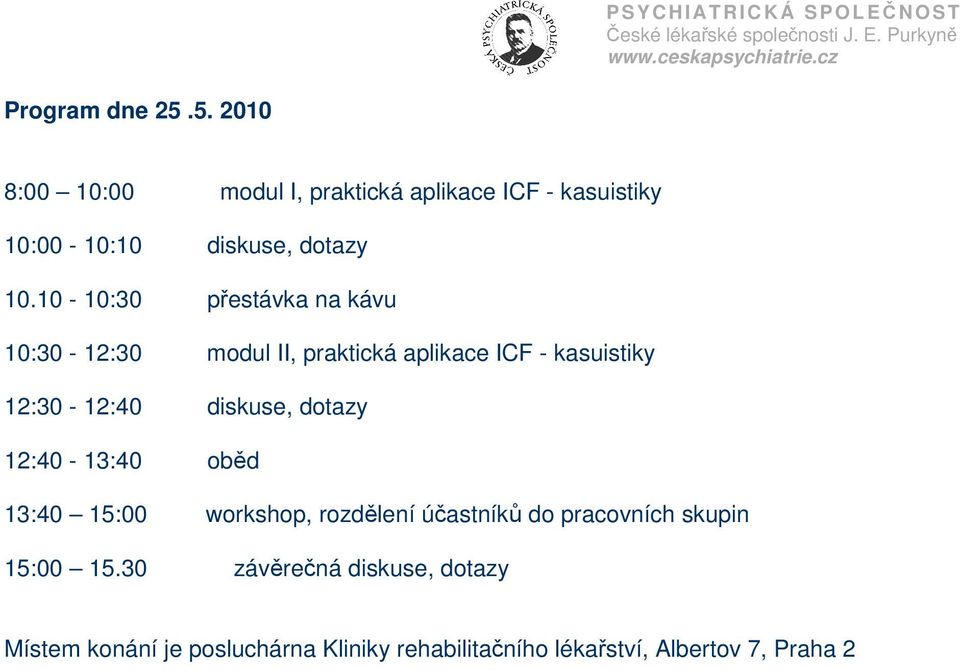 ČESKÁ PSYCHIATRICKÁ SPOLEČNOST

PSYCHIATRICKÁ SPOLEČNOST
České lékařské společnosti J. E. Purkyně
www.ceskapsychiatrie.cz

Program dne 25 .5. 2010

8:00 – 10:00 modul I, praktická aplikace ICF - kasuistiky

10:00 - 10:10 diskuse, dotazy

10.10 - 10:30 přestávka na kávu

10:30 - 12:30 modul II, praktická aplikace ICF - kasuistiky

12:30 - 12:40 diskuse, dotazy

12:40 - 13:40 oběd

13:40 – 15:00 workshop, rozdělení účastníků do pracovních skupin

15:00 – 15.30 závěrečná diskuse, dotazy

Místem konání je posluchárna Kliniky rehabilitačního lékařství, Albertov 7, Praha 2